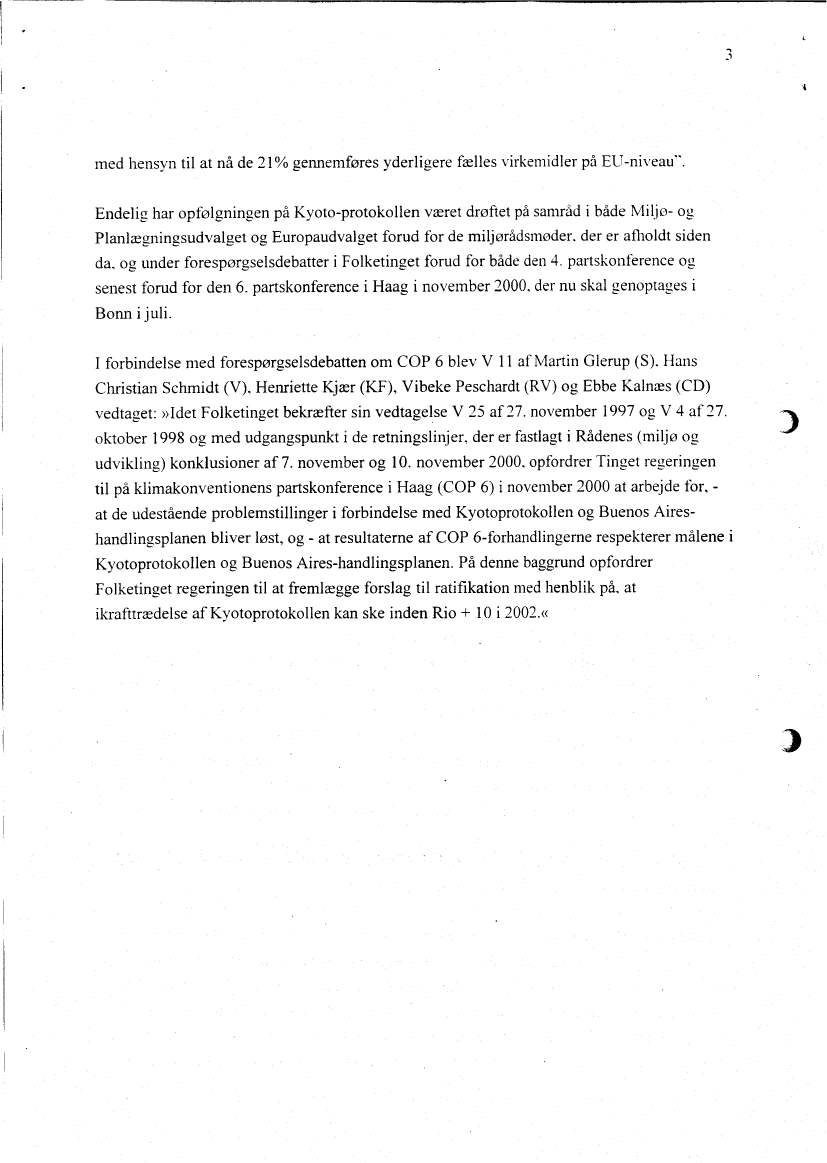 3

med hensyn til at nå de 21% gennemføres yderligere fælles virkemidler på EU-niveau".

Endelig har opfølgningen på Kyoto-protokollen været drøftet på samråd i både Miljø- og Planlægningsudvalget og Europaudvalget forud for de miljørådsmøder, der er afholdt siden da, og under forespørgselsdebatter i Folketinget forud for både den 4. partskonference og senest forud for den 6. partskonference i Haag i november 2000, der nu skal genoptages i Bonn i juli.

I forbindelse med forespørgselsdebatten om COP 6 blev V 11 af Martin Glerup (S), Hans Christian Schmidt (V), Henriette Kjær (KF), Vibeke Peschardt (RV) og Ebbe Kalnæs (CD) vedtaget: »Idet Folketinget bekræfter sin vedtagelse V 25 af 27. november 1997 og V 4 af 27. oktober 1998 og med udgangspunkt i de retningslinjer, der er fastlagt i Rådenes (miljø og udvikling) konklusioner af 7. november og 10. november 2000, opfordrer Tinget regeringen til på klimakonventionens partskonference i Haag (COP 6) i november 2000 at arbejde for, - at de udestående problemstillinger i forbindelse med Kyotoprotokollen og Buenos Aires-handlingsplanen bliver løst, og - at resultaterne af COP 6-forhandlingerne respekterer målene i Kyotoprotokollen og Buenos Aires-handlingsplanen. På denne baggrund opfordrer Folketinget regeringen til at fremlægge forslag til ratifikation med henblik på, at ikrafttrædelse af Kyotoprotokollen kan ske inden Rio + 10 i 2002.«